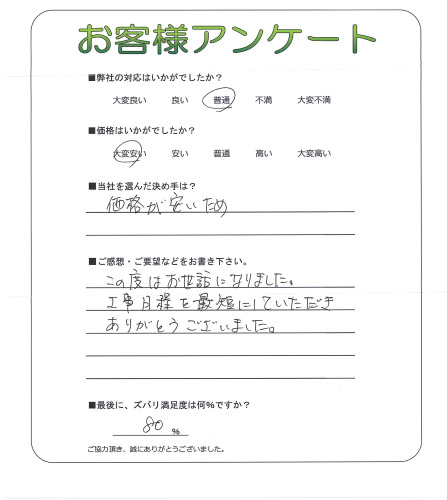 お客様アンケート

■弊社の対応はいかがでしたか？

大変良い　良い　普通　不満　大変不満

■価格はいかがでしたか？

大変安い　安い　普通　高い　大変高い

■当社を選んだ決め手は？

価格が安いため

■ご感想・ご要望などをお書き下さい。

この度はお世話になりました。
工事日程を最短にしていただき
ありがとうございました。

■最後に、ズバリ満足度は何%ですか？

80 %

ご協力頂き、誠にありがとうございました。